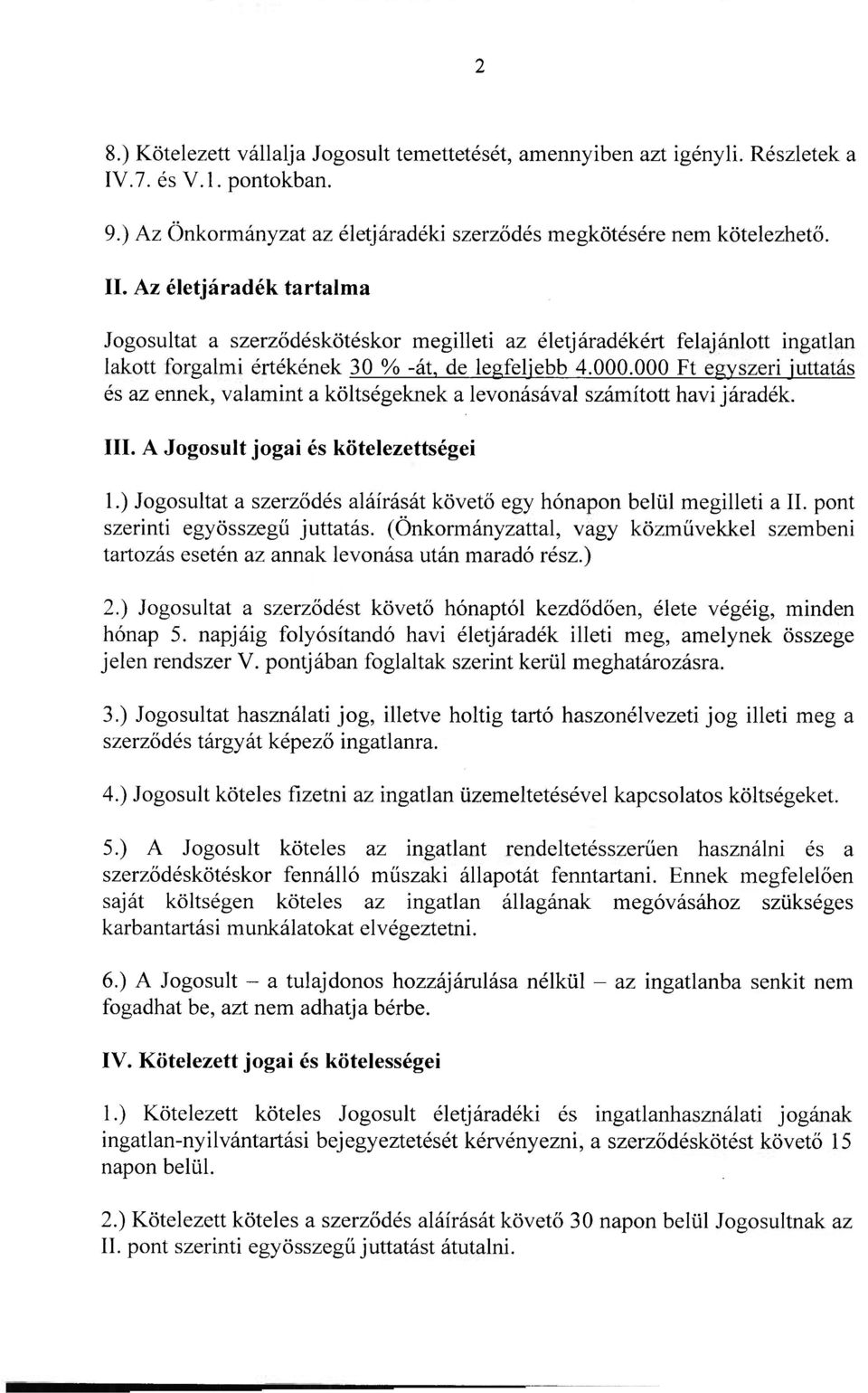 2

8.) Kötelezett vállalja Jogosult temettetését, amennyiben azt igényli. Részletek a IV.7. és V.1. pontokban.

9.) Az Önkormányzat az életjáradéki szerződés megkötésére nem kötelezhető.

II. Az életjáradék tartalma

Jogosultat a szerződéskötéskor megilleti az életjáradékért felajánlott ingatlan lakott forgalmi értékének 30 % -át, de legfeljebb 4.000.000 Ft egyszeri juttatás és az ennek, valamint a költségeknek a levonásával számított havi járadék.

III. A Jogosult jogai és kötelezettségei

1.) Jogosultat a szerződés aláírását követő egy hónapon belül megilleti a II. pont szerinti egyösszegű juttatás. (Önkormányzattal, vagy közművekkel szembeni tartozás esetén az annak levonása után maradó rész.)

2.) Jogosultat a szerződést követő hónaptól kezdődően, élete végéig, minden hónap 5. napjáig folyósítandó havi életjáradék illeti meg, amelynek összege jelen rendszer V. pontjában foglaltak szerint kerül meghatározásra.

3.) Jogosultat használati jog, illetve holtig tartó haszonélvezeti jog illeti meg a szerződés tárgyát képező ingatlanra.

4.) Jogosult köteles fizetni az ingatlan üzemeltetésével kapcsolatos költségeket.

5.) A Jogosult köteles az ingatlant rendeltetésszerűen használni és a szerződéskötéskor fennálló műszaki állapotát fenntartani. Ennek megfelelően saját költségen köteles az ingatlan állagának megóvásához szükséges karbantartási munkálatokat elvégeztetni.

6.) A Jogosult – a tulajdonos hozzájárulása nélkül – az ingatlanba senkit nem fogadhat be, azt nem adhatja bérbe.

IV. Kötelezett jogai és kötelességei

1.) Kötelezett köteles Jogosult életjáradéki és ingatlanhasználati jogának ingatlan-nyilvántartási bejegyeztetését kérvényezni, a szerződéskötést követő 15 napon belül.

2.) Kötelezett köteles a szerződés aláírását követő 30 napon belül Jogosultnak az II. pont szerinti egyösszegű juttatást átutalni.